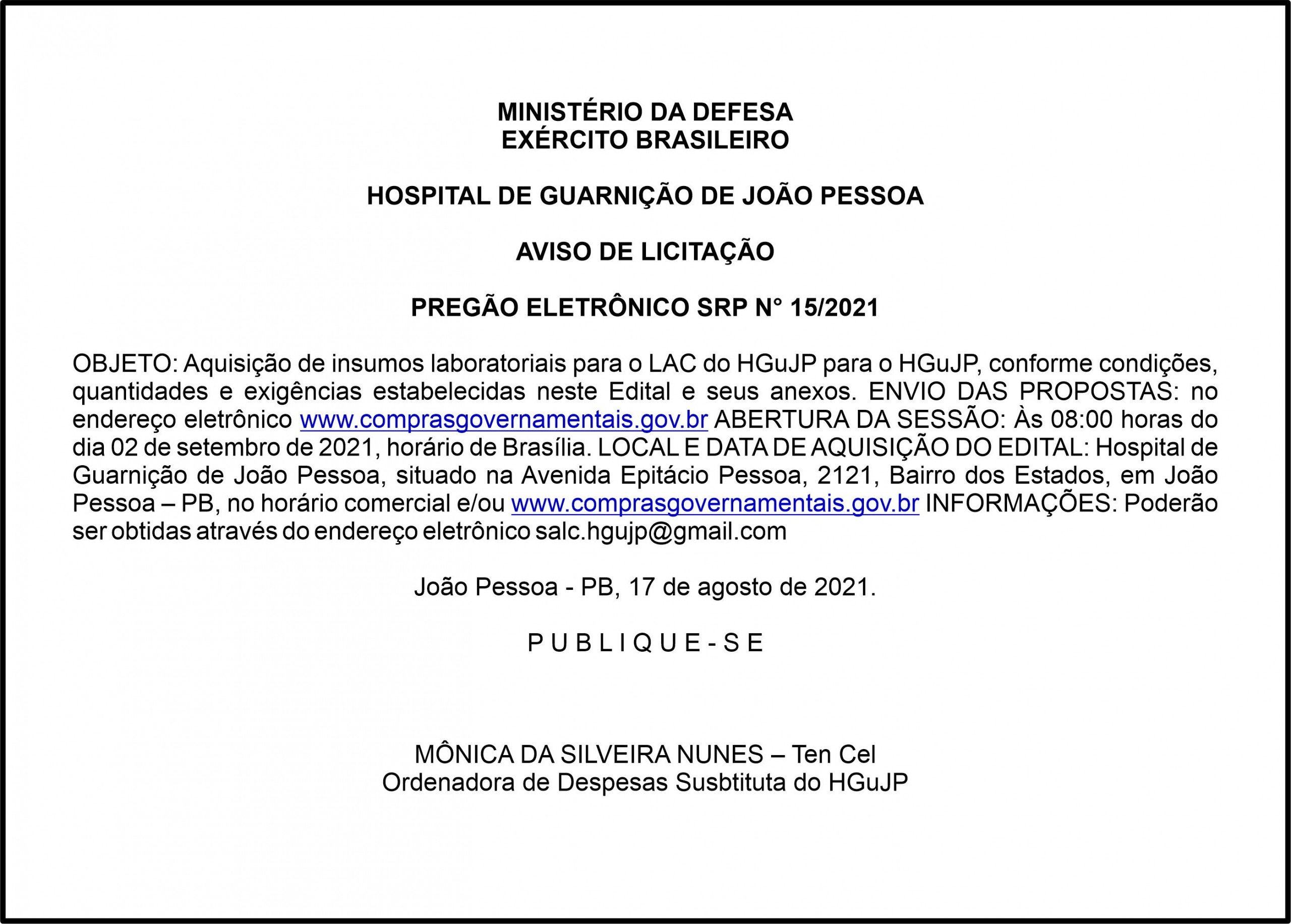 MINISTÉRIO DA DEFESA
EXÉRCITO BRASILEIRO

HOSPITAL DE GUARNIÇÃO DE JOÃO PESSOA

AVISO DE LICITAÇÃO

PREGÃO ELETRÔNICO SRP N° 15/2021

OBJETO: Aquisição de insumos laboratoriais para o LAC do HGuJP para o HGuJP, conforme condições, quantidades e exigências estabelecidas neste Edital e seus anexos. ENVIO DAS PROPOSTAS: no endereço eletrônico www.comprasgovernamentais.gov.br ABERTURA DA SESSÃO: Às 08:00 horas do dia 02 de setembro de 2021, horário de Brasília. LOCAL E DATA DE AQUISIÇÃO DO EDITAL: Hospital de Guarnição de João Pessoa, situado na Avenida Epitácio Pessoa, 2121, Bairro dos Estados, em João Pessoa – PB, no horário comercial e/ou www.comprasgovernamentais.gov.br INFORMAÇÕES: Poderão ser obtidas através do endereço eletrônico salc.hgujp@gmail.com

João Pessoa - PB, 17 de agosto de 2021.

P U B L I Q U E - S E

MÔNICA DA SILVEIRA NUNES – Ten Cel
Ordenadora de Despesas Susbtituta do HGuJP